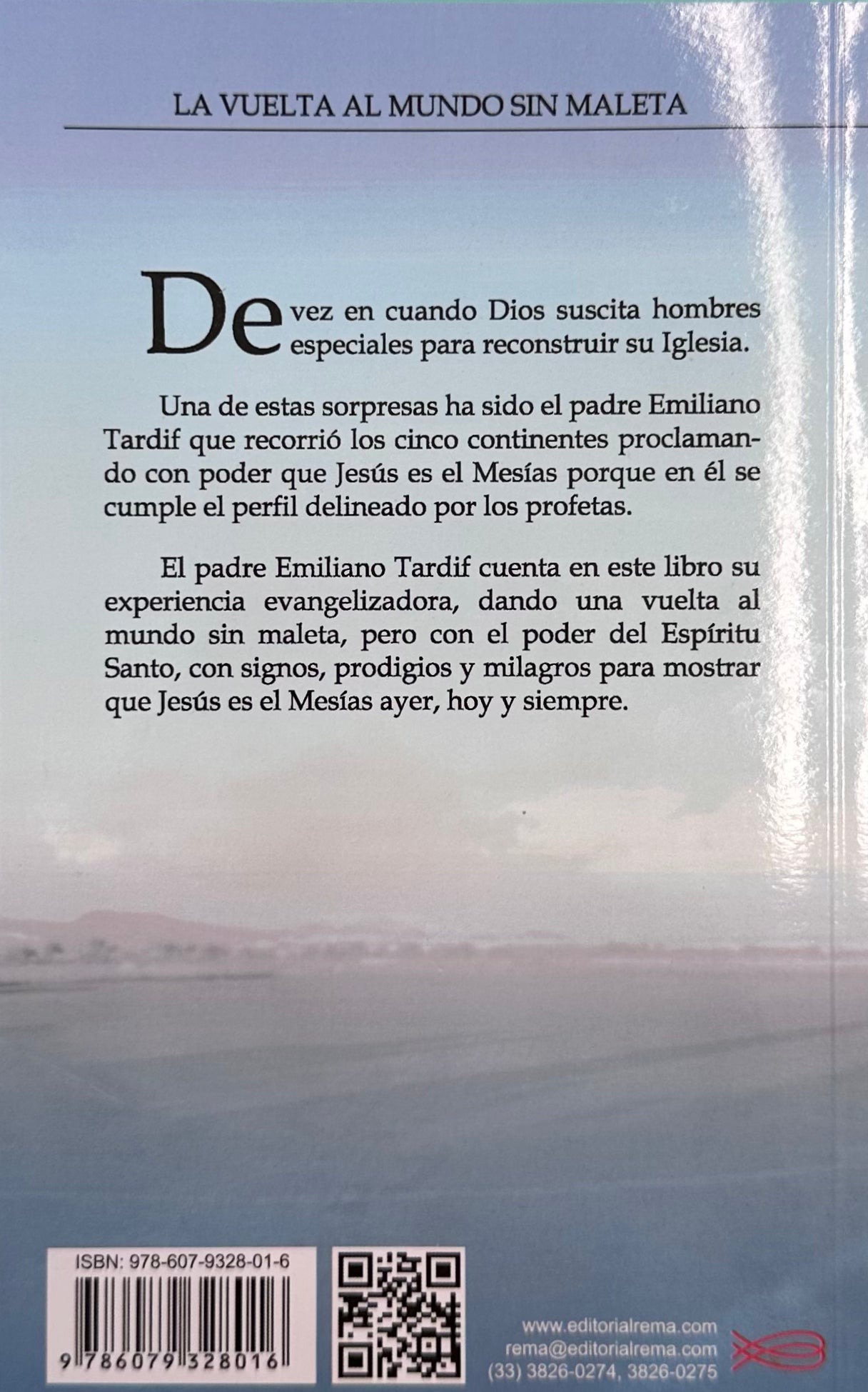 LA VUELTA AL MUNDO SIN MALETA

De vez en cuando Dios suscita hombres especiales para reconstruir su Iglesia.

Una de estas sorpresas ha sido el padre Emiliano Tardif que recorrió los cinco continentes proclamando con poder que Jesús es el Mesías porque en él se cumple el perfil delineado por los profetas.

El padre Emiliano Tardif cuenta en este libro su experiencia evangelizadora, dando una vuelta al mundo sin maleta, pero con el poder del Espíritu Santo, con signos, prodigios y milagros para mostrar que Jesús es el Mesías ayer, hoy y siempre.

ISBN: 978-607-9328-01-6

9 786079 328016

www.editorialrema.com
rema@editorialrema.com
(33) 3826-0274, 3826-0275